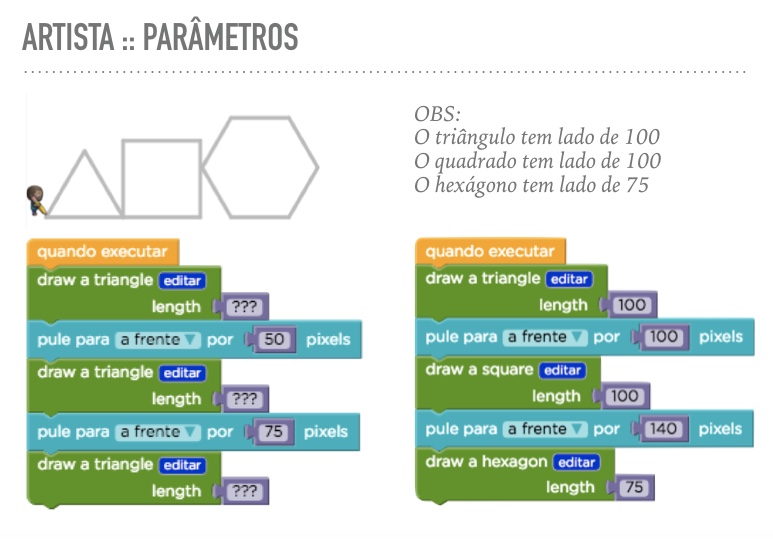 ARTISTA :: PARÂMETROS

OBS:
O triângulo tem lado de 100
O quadrado tem lado de 100
O hexágono tem lado de 75

quando executar
draw a triangle editar
length ???
pule para a frente por 50 pixels
draw a triangle editar
length ???
pule para a frente por 75 pixels
draw a triangle editar
length ???

quando executar
draw a triangle editar
length 100
pule para a frente por 100 pixels
draw a square editar
length 100
pule para a frente por 140 pixels
draw a hexagon editar
length 75